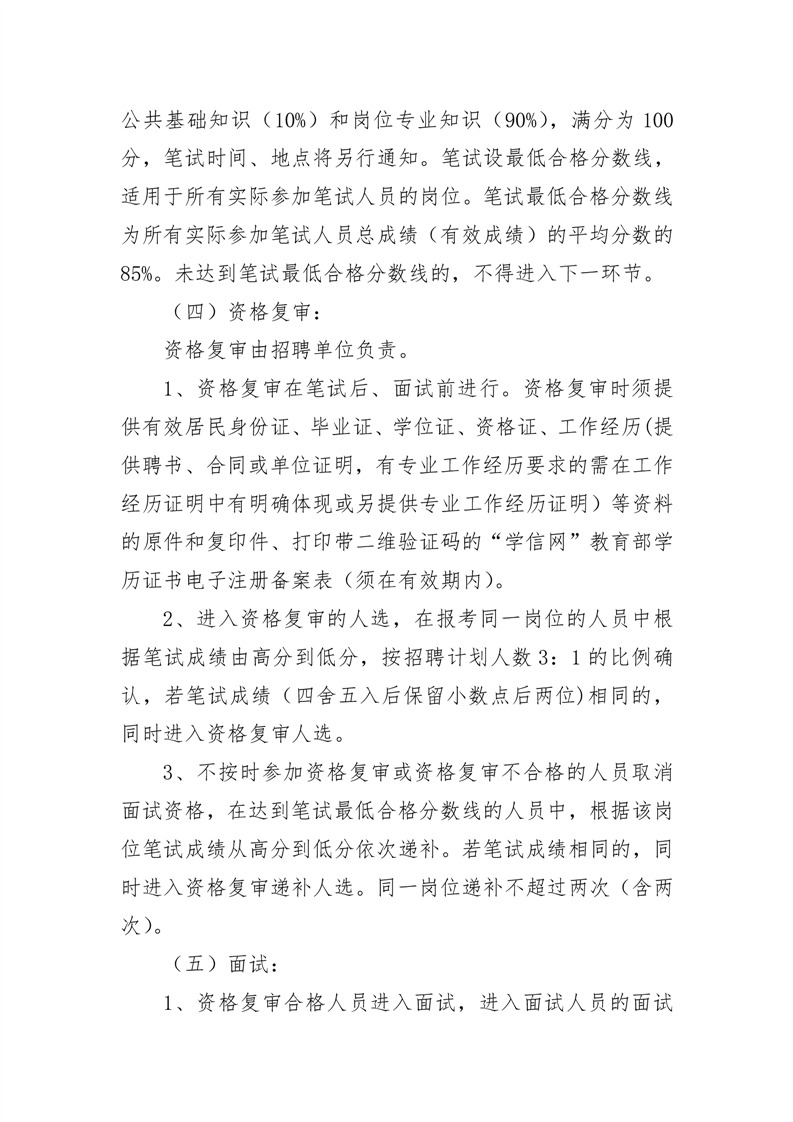 公共基础知识（10%）和岗位专业知识（90%），满分为 100 分，笔试时间、地点将另行通知。笔试设最低合格分数线，适用于所有实际参加笔试人员的岗位。笔试最低合格分数线为所有实际参加笔试人员总成绩（有效成绩）的平均分数的 85%。未达到笔试最低合格分数线的，不得进入下一环节。

（四）资格复审：

资格复审由招聘单位负责。

1、资格复审在笔试后、面试前进行。资格复审时须提供有效居民身份证、毕业证、学位证、资格证、工作经历(提供聘书、合同或单位证明，有专业工作经历要求的需在工作经历证明中有明确体现或另提供专业工作经历证明）等资料的原件和复印件、打印带二维验证码的“学信网”教育部学历证书电子注册备案表（须在有效期内）。

2、进入资格复审的人选，在报考同一岗位的人员中根据笔试成绩由高分到低分，按招聘计划人数 3：1 的比例确认，若笔试成绩（四舍五入后保留小数点后两位)相同的，同时进入资格复审人选。

3、不按时参加资格复审或资格复审不合格的人员取消面试资格，在达到笔试最低合格分数线的人员中，根据该岗位笔试成绩从高分到低分依次递补。若笔试成绩相同的，同时进入资格复审递补人选。同一岗位递补不超过两次（含两次）。

（五）面试：

1、资格复审合格人员进入面试，进入面试人员的面试